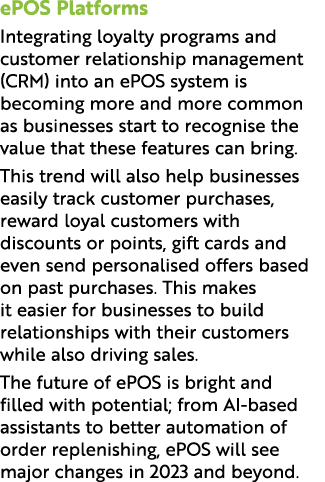 ePOS Platforms

Integrating loyalty programs and customer relationship management (CRM) into an ePOS system is becoming more and more common as businesses start to recognise the value that these features can bring.

This trend will also help businesses easily track customer purchases, reward loyal customers with discounts or points, gift cards and even send personalised offers based on past purchases. This makes it easier for businesses to build relationships with their customers while also driving sales.

The future of ePOS is bright and filled with potential; from AI-based assistants to better automation of order replenishing, ePOS will see major changes in 2023 and beyond.